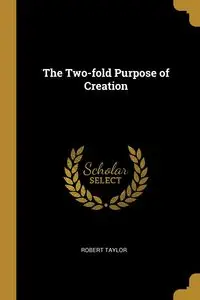 The Two-fold Purpose of Creation

Scholar SELECT

ROBERT TAYLOR